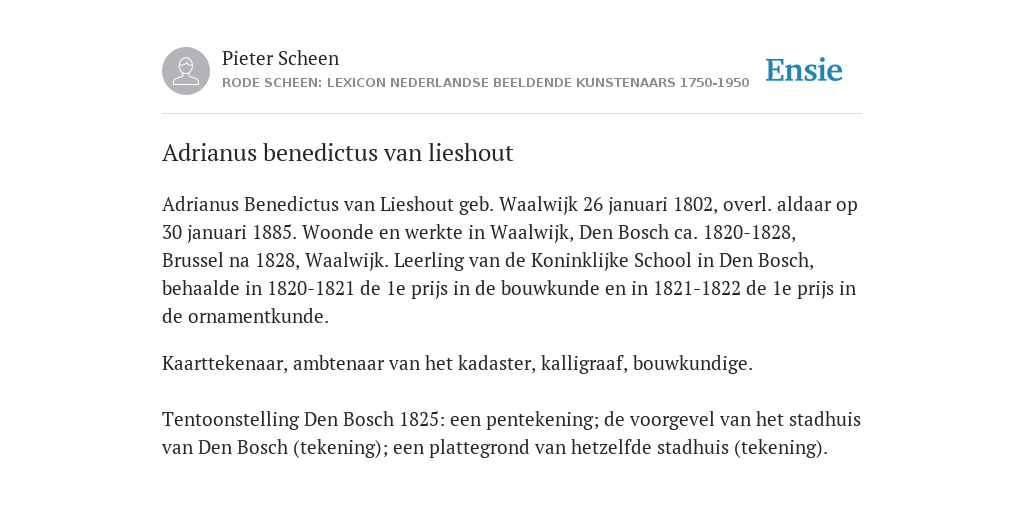 Pieter Scheen
RODE SCHEEN: LEXICON NEDERLANDSE BEELDENDE KUNSTENAARS 1750-1950

Ensie

Adrianus benedictus van lieshout

Adrianus Benedictus van Lieshout geb. Waalwijk 26 januari 1802, overl. aldaar op 30 januari 1885. Woonde en werkte in Waalwijk, Den Bosch ca. 1820-1828, Brussel na 1828, Waalwijk. Leerling van de Koninklijke School in Den Bosch, behaalde in 1820-1821 de 1e prijs in de bouwkunde en in 1821-1822 de 1e prijs in de ornamentkunde.

Kaarttekenaar, ambtenaar van het kadaster, kalligraaf, bouwkundige.

Tentoonstelling Den Bosch 1825: een pentekening; de voorgevel van het stadhuis van Den Bosch (tekening); een plattegrond van hetzelfde stadhuis (tekening).